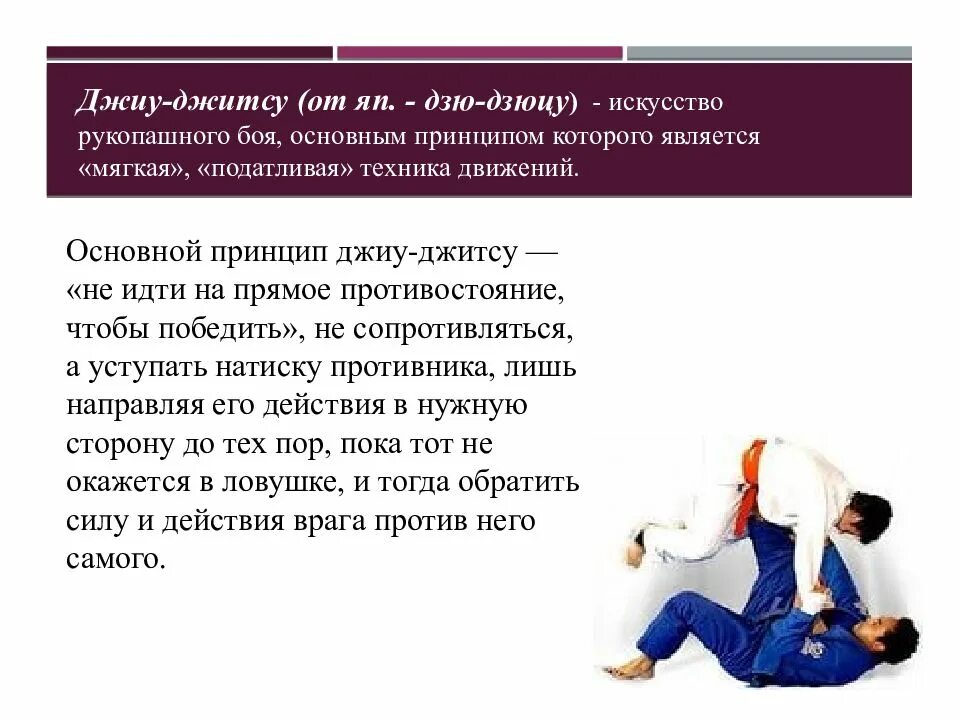 Джиу-джитсу (от яп. - дзю-дзюцу) - искусство рукопашного боя, основным принципом которого является «мягкая», «податливая» техника движений.

Основной принцип джиу-джитсу — «не идти на прямое противостояние, чтобы победить», не сопротивляться, а уступать натиску противника, лишь направляя его действия в нужную сторону до тех пор, пока тот не окажется в ловушке, и тогда обратить силу и действия врага против него самого.